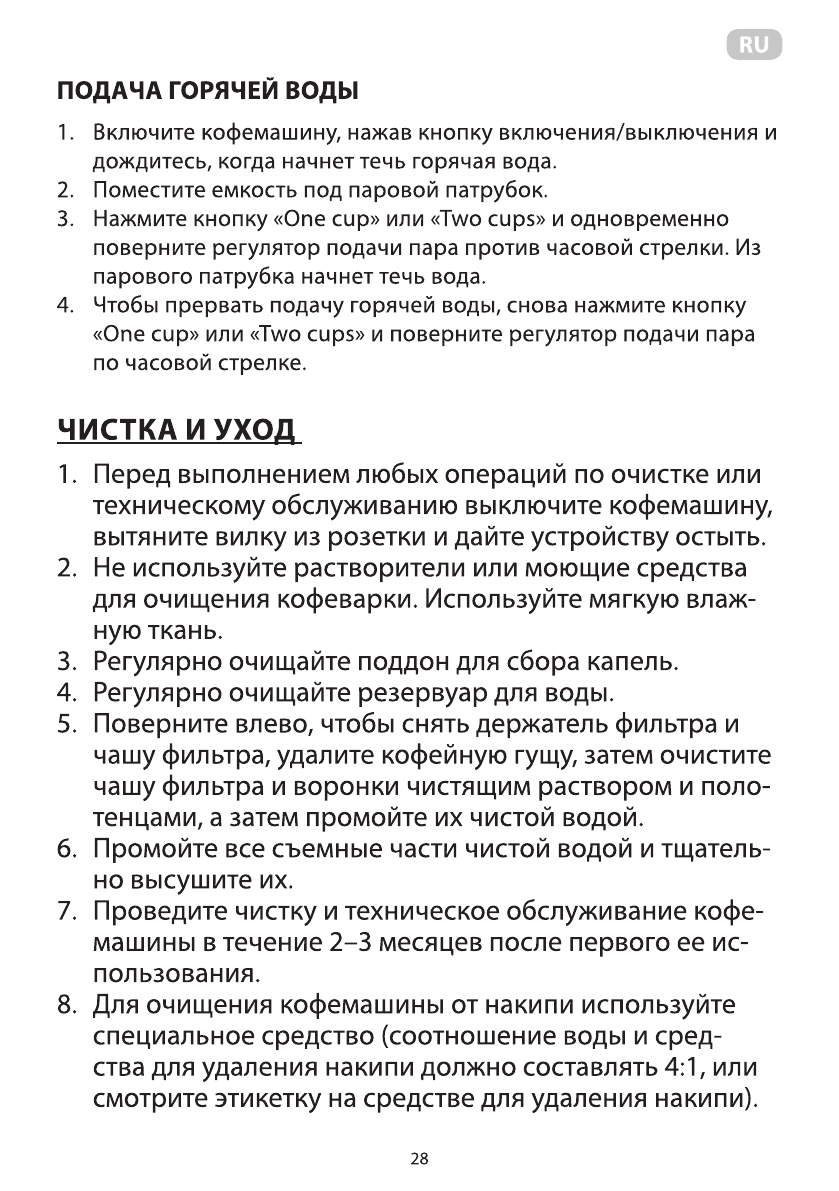 RU

ПОДАЧА ГОРЯЧЕЙ ВОДЫ

1. Включите кофемашину, нажав кнопку включения/выключения и дождитесь, когда начнет течь горячая вода.
2. Поместите емкость под паровой патрубок.
3. Нажмите кнопку «One cup» или «Two cups» и одновременно поверните регулятор подачи пара против часовой стрелки. Из парового патрубка начнет течь вода.
4. Чтобы прервать подачу горячей воды, снова нажмите кнопку «One cup» или «Two cups» и поверните регулятор подачи пара по часовой стрелке.

ЧИСТКА И УХОД

1. Перед выполнением любых операций по очистке или техническому обслуживанию выключите кофемашину, вытяните вилку из розетки и дайте устройству остыть.
2. Не используйте растворители или моющие средства для очищения кофеварки. Используйте мягкую влажную ткань.
3. Регулярно очищайте поддон для сбора капель.
4. Регулярно очищайте резервуар для воды.
5. Поверните влево, чтобы снять держатель фильтра и чашу фильтра, удалите кофейную гущу, затем очистите чашу фильтра и воронки чистящим раствором и полотенцами, а затем промойте их чистой водой.
6. Промойте все съемные части чистой водой и тщательно высушите их.
7. Проведите чистку и техническое обслуживание кофемашины в течение 2–3 месяцев после первого ее использования.
8. Для очищения кофемашины от накипи используйте специальное средство (соотношение воды и средства для удаления накипи должно составлять 4:1, или смотрите этикетку на средстве для удаления накипи).

28